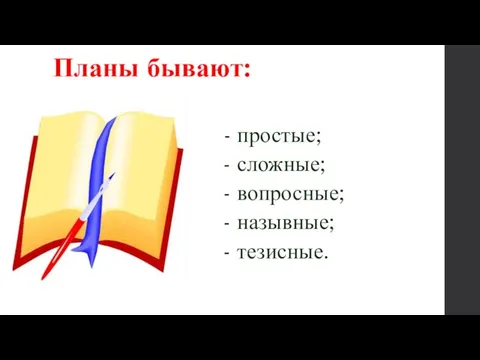 Планы бывают:

- простые;
- сложные;
- вопросные;
- назывные;
- тезисные.